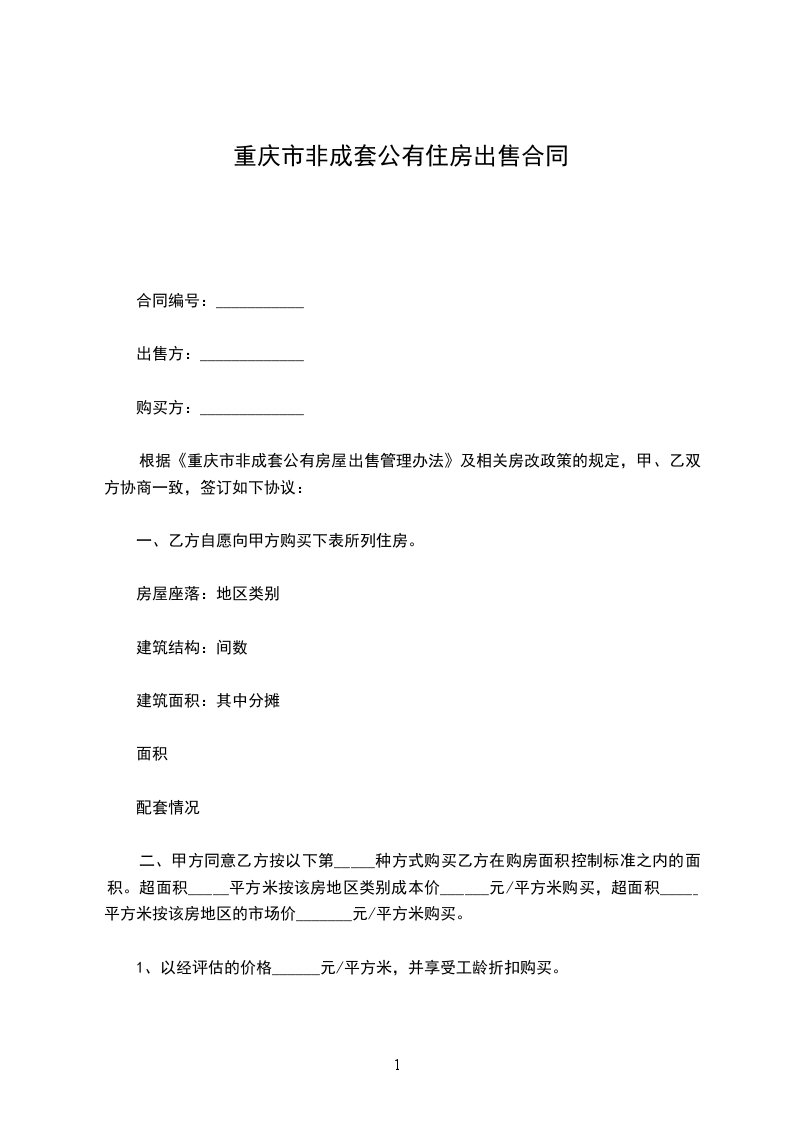 重庆市非成套公有住房出售合同

合同编号：___________

出售方：_____________

购买方：_____________

根据《重庆市非成套公有房屋出售管理办法》及相关房改政策的规定，甲、乙双方协商一致，签订如下协议：

一、乙方自愿向甲方购买下表所列住房。

房屋座落：地区类别

建筑结构：间数

建筑面积：其中分摊

面积

配套情况

二、甲方同意乙方按以下第_____种方式购买乙方在购房面积控制标准之内的面积。超面积_____平方米按该房地区类别成本价______元/平方米购买，超面积_____平方米按该房地区的市场价_______元/平方米购买。

1、以经评估的价格______元/平方米，并享受工龄折扣购买。

1